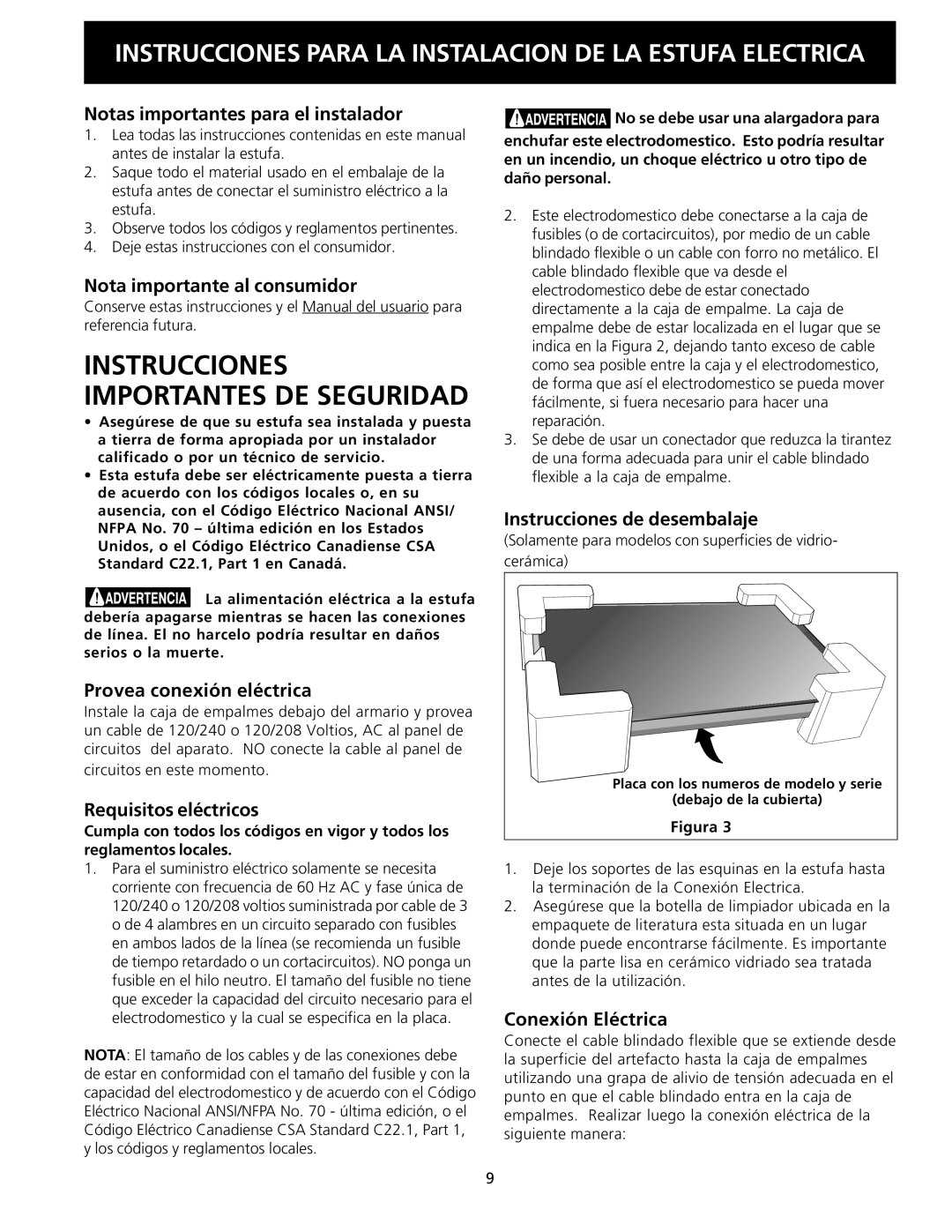 INSTRUCCIONES PARA LA INSTALACION DE LA ESTUFA ELECTRICA

Notas importantes para el instalador

1. Lea todas las instrucciones contenidas en este manual antes de instalar la estufa.
2. Saque todo el material usado en el embalaje de la estufa antes de conectar el suministro eléctrico a la estufa.
3. Observe todos los códigos y reglamentos pertinentes.
4. Deje estas instrucciones con el consumidor.

Nota importante al consumidor

Conserve estas instrucciones y el Manual del usuario para referencia futura.

INSTRUCCIONES IMPORTANTES DE SEGURIDAD

• Asegúrese de que su estufa sea instalada y puesta a tierra de forma apropiada por un instalador calificado o por un técnico de servicio.
• Esta estufa debe ser eléctricamente puesta a tierra de acuerdo con los códigos locales o, en su ausencia, con el Código Eléctrico Nacional ANSI/ NFPA No. 70 – última edición en los Estados Unidos, o el Código Eléctrico Canadiense CSA Standard C22.1, Part 1 en Canadá.

ADVERTENCIA La alimentación eléctrica a la estufa debería apagarse mientras se hacen las conexiones de línea. El no harcelo podría resultar en daños serios o la muerte.

Provea conexión eléctrica

Instale la caja de empalmes debajo del armario y provea un cable de 120/240 o 120/208 Voltios, AC al panel de circuitos del aparato. NO conecte la cable al panel de circuitos en este momento.

Requisitos eléctricos

Cumpla con todos los códigos en vigor y todos los reglamentos locales.

1. Para el suministro eléctrico solamente se necesita corriente con frecuencia de 60 Hz AC y fase única de 120/240 o 120/208 voltios suministrada por cable de 3 o de 4 alambres en un circuito separado con fusibles en ambos lados de la línea (se recomienda un fusible de tiempo retardado o un cortacircuitos). NO ponga un fusible en el hilo neutro. El tamaño del fusible no tiene que exceder la capacidad del circuito necesario para el electrodomestico y la cual se especifica en la placa.

NOTA: El tamaño de los cables y de las conexiones debe de estar en conformidad con el tamaño del fusible y con la capacidad del electrodomestico y de acuerdo con el Código Eléctrico Nacional ANSI/NFPA No. 70 - última edición, o el Código Eléctrico Canadiense CSA Standard C22.1, Part 1, y los códigos y reglamentos locales.

ADVERTENCIA No se debe usar una alargadora para enchufar este electrodomestico. Esto podría resultar en un incendio, un choque eléctrico u otro tipo de daño personal.

2. Este electrodomestico debe conectarse a la caja de fusibles (o de cortacircuitos), por medio de un cable blindado flexible o un cable con forro no metálico. El cable blindado flexible que va desde el electrodomestico debe de estar conectado directamente a la caja de empalme. La caja de empalme debe de estar localizada en el lugar que se indica en la Figura 2, dejando tanto exceso de cable como sea posible entre la caja y el electrodomestico, de forma que así el electrodomestico se pueda mover fácilmente, si fuera necesario para hacer una reparación.
3. Se debe de usar un conectador que reduzca la tirantez de una forma adecuada para unir el cable blindado flexible a la caja de empalme.

Instrucciones de desembalaje

(Solamente para modelos con superficies de vidrio-cerámica)

Placa con los numeros de modelo y serie (debajo de la cubierta)

Figura 3

1. Deje los soportes de las esquinas en la estufa hasta la terminación de la Conexión Electrica.
2. Asegúrese que la botella de limpiador ubicada en la empaquete de literatura esta situada en un lugar donde puede encontrarse fácilmente. Es importante que la parte lisa en cerámico vidriado sea tratada antes de la utilización.

Conexión Eléctrica

Conecte el cable blindado flexible que se extiende desde la superficie del artefacto hasta la caja de empalmes utilizando una grapa de alivio de tensión adecuada en el punto en que el cable blindado entra en la caja de empalmes. Realizar luego la conexión eléctrica de la siguiente manera:

9